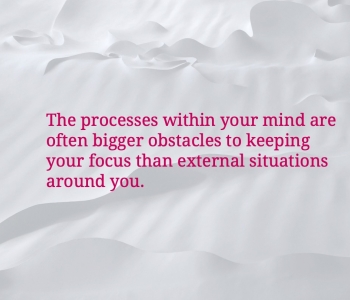 The processes within your mind are often bigger obstacles to keeping your focus than external situations around you.